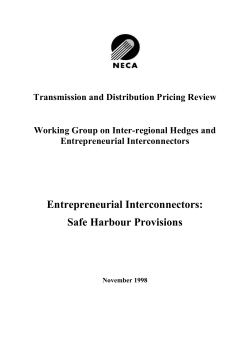 NECA

Transmission and Distribution Pricing Review

Working Group on Inter-regional Hedges and Entrepreneurial Interconnectors

Entrepreneurial Interconnectors:
Safe Harbour Provisions

November 1998